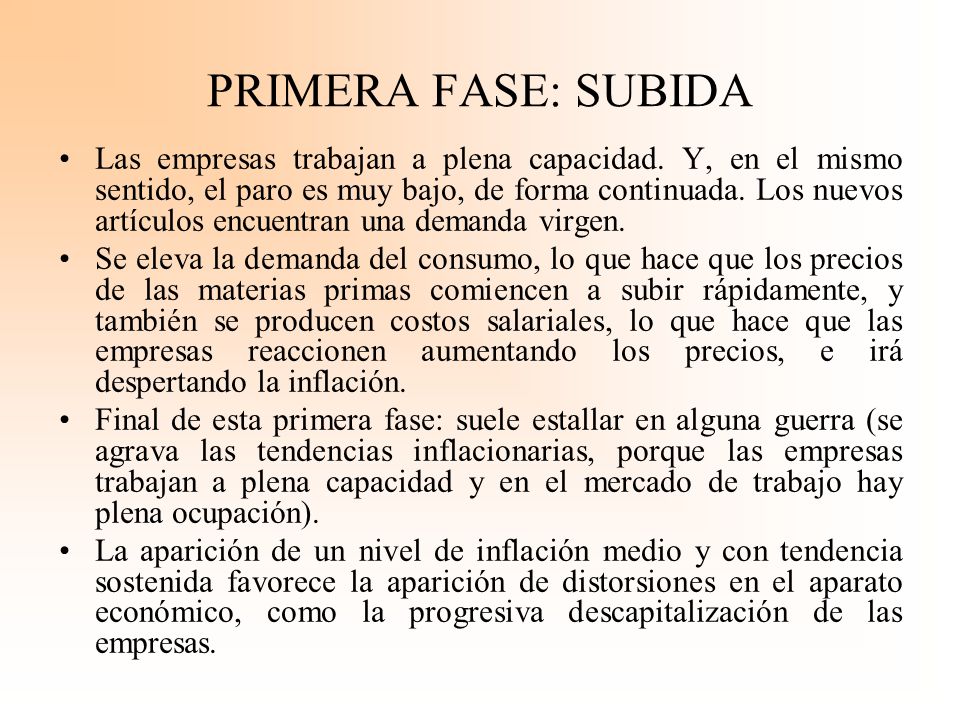 PRIMERA FASE: SUBIDA

• Las empresas trabajan a plena capacidad. Y, en el mismo sentido, el paro es muy bajo, de forma continuada. Los nuevos artículos encuentran una demanda virgen.

• Se eleva la demanda del consumo, lo que hace que los precios de las materias primas comiencen a subir rápidamente, y también se producen costos salariales, lo que hace que las empresas reaccionen aumentando los precios, e irá despertando la inflación.

• Final de esta primera fase: suele estallar en alguna guerra (se agrava las tendencias inflacionarias, porque las empresas trabajan a plena capacidad y en el mercado de trabajo hay plena ocupación).

• La aparición de un nivel de inflación medio y con tendencia sostenida favorece la aparición de distorsiones en el aparato económico, como la progresiva descapitalización de las empresas.